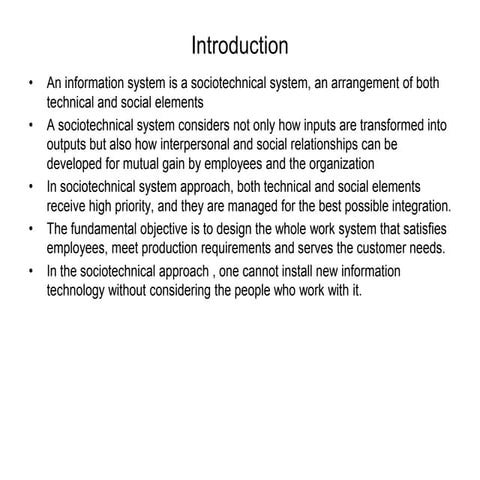 Introduction

• An information system is a sociotechnical system, an arrangement of both technical and social elements
• A sociotechnical system considers not only how inputs are transformed into outputs but also how interpersonal and social relationships can be developed for mutual gain by employees and the organization
• In sociotechnical system approach, both technical and social elements receive high priority, and they are managed for the best possible integration.
• The fundamental objective is to design the whole work system that satisfies employees, meet production requirements and serves the customer needs.
• In the sociotechnical approach , one cannot install new information technology without considering the people who work with it.